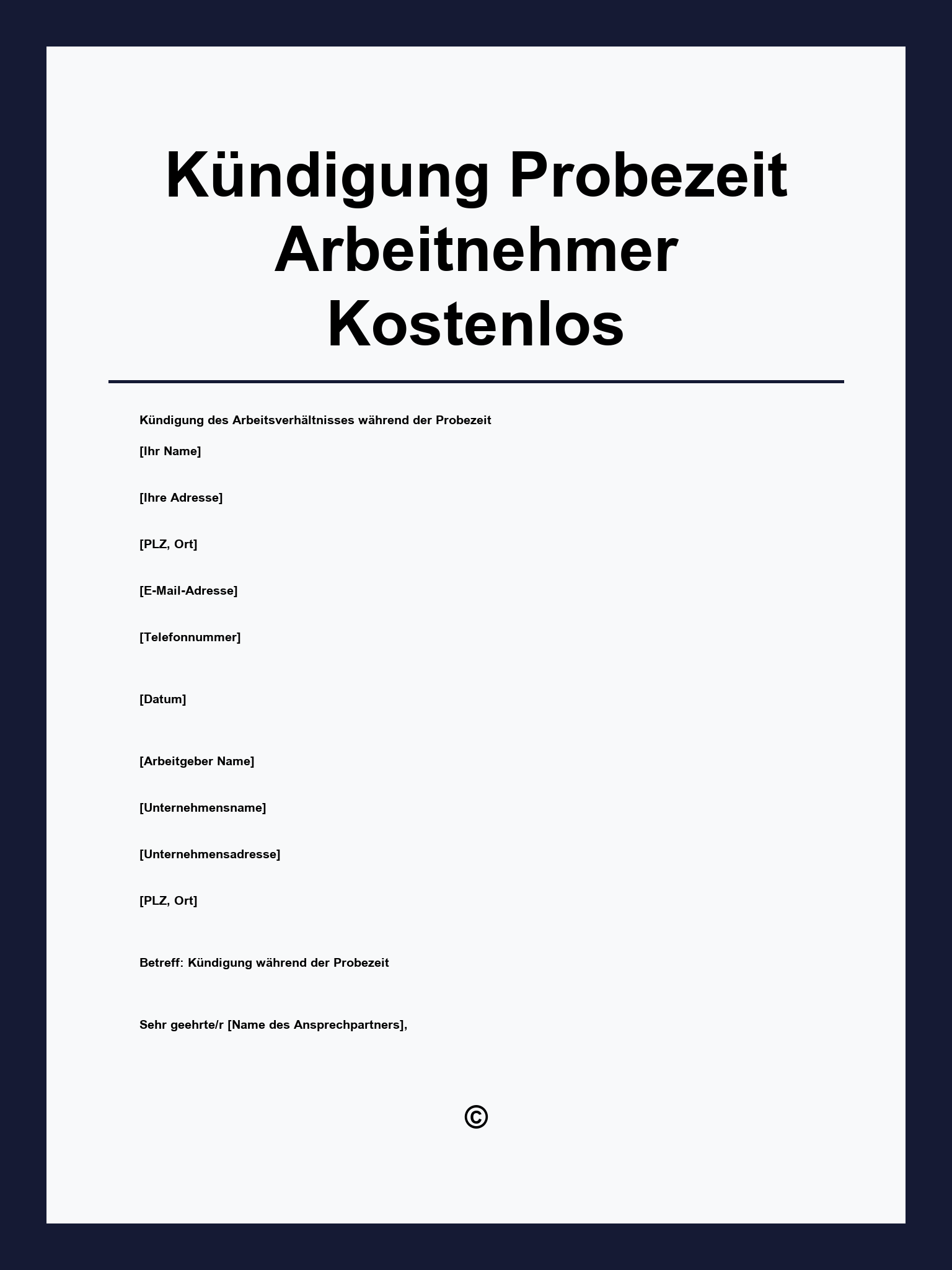 Kündigung Probezeit Arbeitnehmer Kostenlos

Kündigung des Arbeitsverhältnisses während der Probezeit

[Ihr Name]

[Ihre Adresse]

[PLZ, Ort]

[E-Mail-Adresse]

[Telefonnummer]

[Datum]

[Arbeitgeber Name]

[Unternehmensname]

[Unternehmensadresse]

[PLZ, Ort]

Betreff: Kündigung während der Probezeit

Sehr geehrte/r [Name des Ansprechpartners],

©